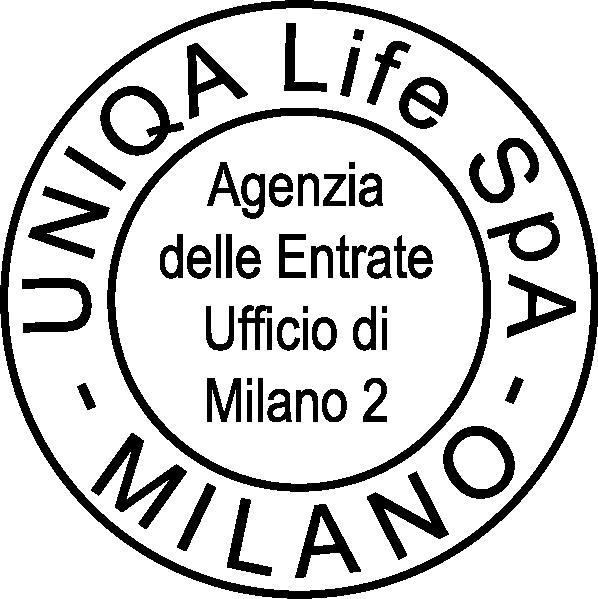 UNIQA Life SpA - MILANO -

Agenzia delle Entrate Ufficio di Milano 2